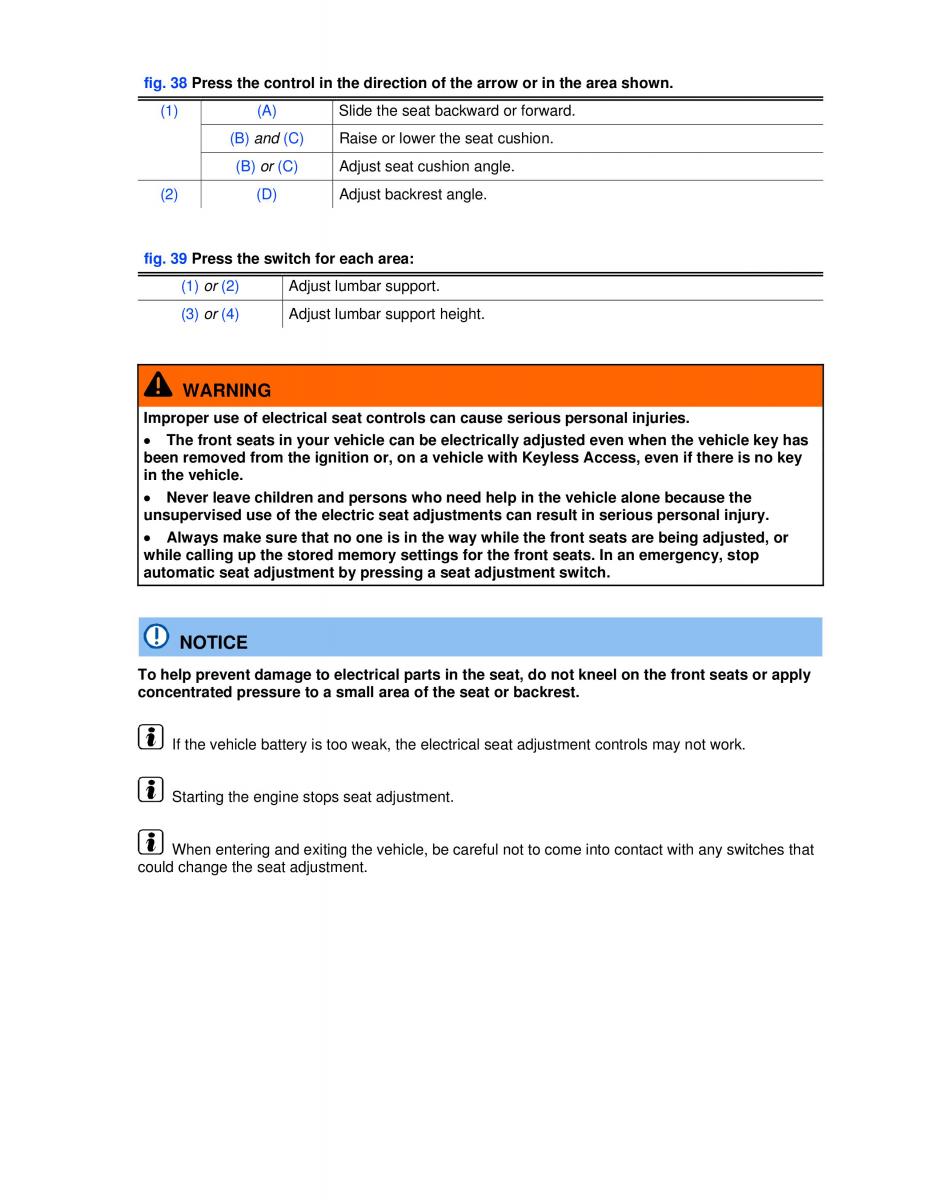 fig. 38 Press the control in the direction of the arrow or in the area shown.

| (1) | (A) | Slide the seat backward or forward. |
|---|---|---|
| | (B) and (C) | Raise or lower the seat cushion. |
| | (B) or (C) | Adjust seat cushion angle. |
| (2) | (D) | Adjust backrest angle. |

fig. 39 Press the switch for each area:

| (1) or (2) | Adjust lumbar support. |
|---|---|
| (3) or (4) | Adjust lumbar support height. |

WARNING

Improper use of electrical seat controls can cause serious personal injuries.

• The front seats in your vehicle can be electrically adjusted even when the vehicle key has been removed from the ignition or, on a vehicle with Keyless Access, even if there is no key in the vehicle.

• Never leave children and persons who need help in the vehicle alone because the unsupervised use of the electric seat adjustments can result in serious personal injury.

• Always make sure that no one is in the way while the front seats are being adjusted, or while calling up the stored memory settings for the front seats. In an emergency, stop automatic seat adjustment by pressing a seat adjustment switch.

NOTICE

To help prevent damage to electrical parts in the seat, do not kneel on the front seats or apply concentrated pressure to a small area of the seat or backrest.

If the vehicle battery is too weak, the electrical seat adjustment controls may not work.

Starting the engine stops seat adjustment.

When entering and exiting the vehicle, be careful not to come into contact with any switches that could change the seat adjustment.